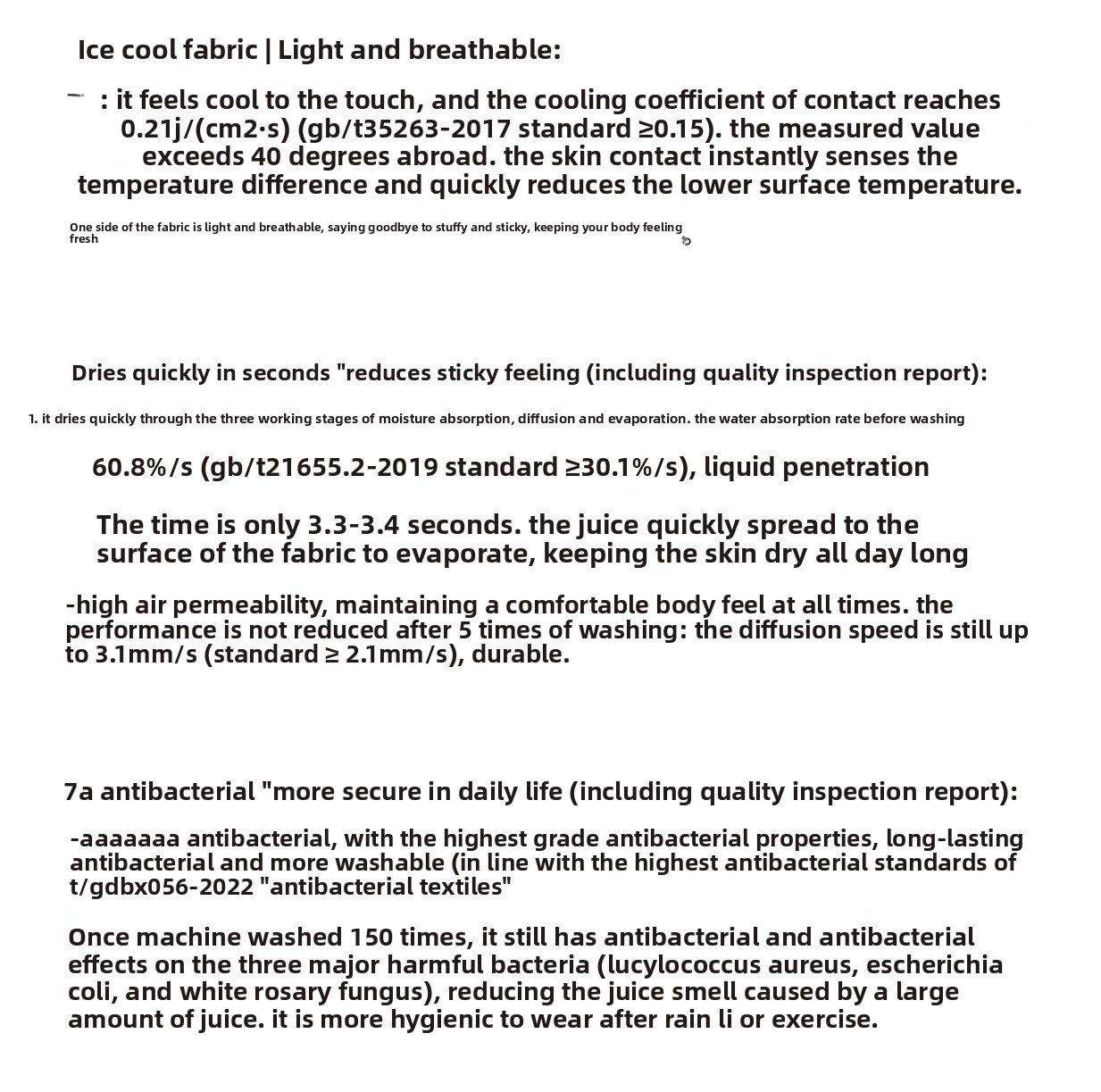 Ice cool fabric | Light and breathable:

: it feels cool to the touch, and the cooling coefficient of contact reaches 0.21j/(cm2·s) (gb/t35263-2017 standard ≥0.15). the measured value exceeds 40 degrees abroad. the skin contact instantly senses the temperature difference and quickly reduces the lower surface temperature.

One side of the fabric is light and breathable, saying goodbye to stuffy and sticky, keeping your body feeling fresh

Dries quickly in seconds "reduces sticky feeling (including quality inspection report):

1. it dries quickly through the three working stages of moisture absorption, diffusion and evaporation. the water absorption rate before washing

60.8%/s (gb/t21655.2-2019 standard ≥30.1%/s), liquid penetration

The time is only 3.3-3.4 seconds. the juice quickly spread to the surface of the fabric to evaporate, keeping the skin dry all day long

-high air permeability, maintaining a comfortable body feel at all times. the performance is not reduced after 5 times of washing: the diffusion speed is still up to 3.1mm/s (standard ≥ 2.1mm/s), durable.

7a antibacterial "more secure in daily life (including quality inspection report):

-aaaaaaa antibacterial, with the highest grade antibacterial properties, long-lasting antibacterial and more washable (in line with the highest antibacterial standards of t/gdbx056-2022 "antibacterial textiles"

Once machine washed 150 times, it still has antibacterial and antibacterial effects on the three major harmful bacteria (lucylococcus aureus, escherichia coli, and white rosary fungus), reducing the juice smell caused by a large amount of juice. it is more hygienic to wear after rain li or exercise.